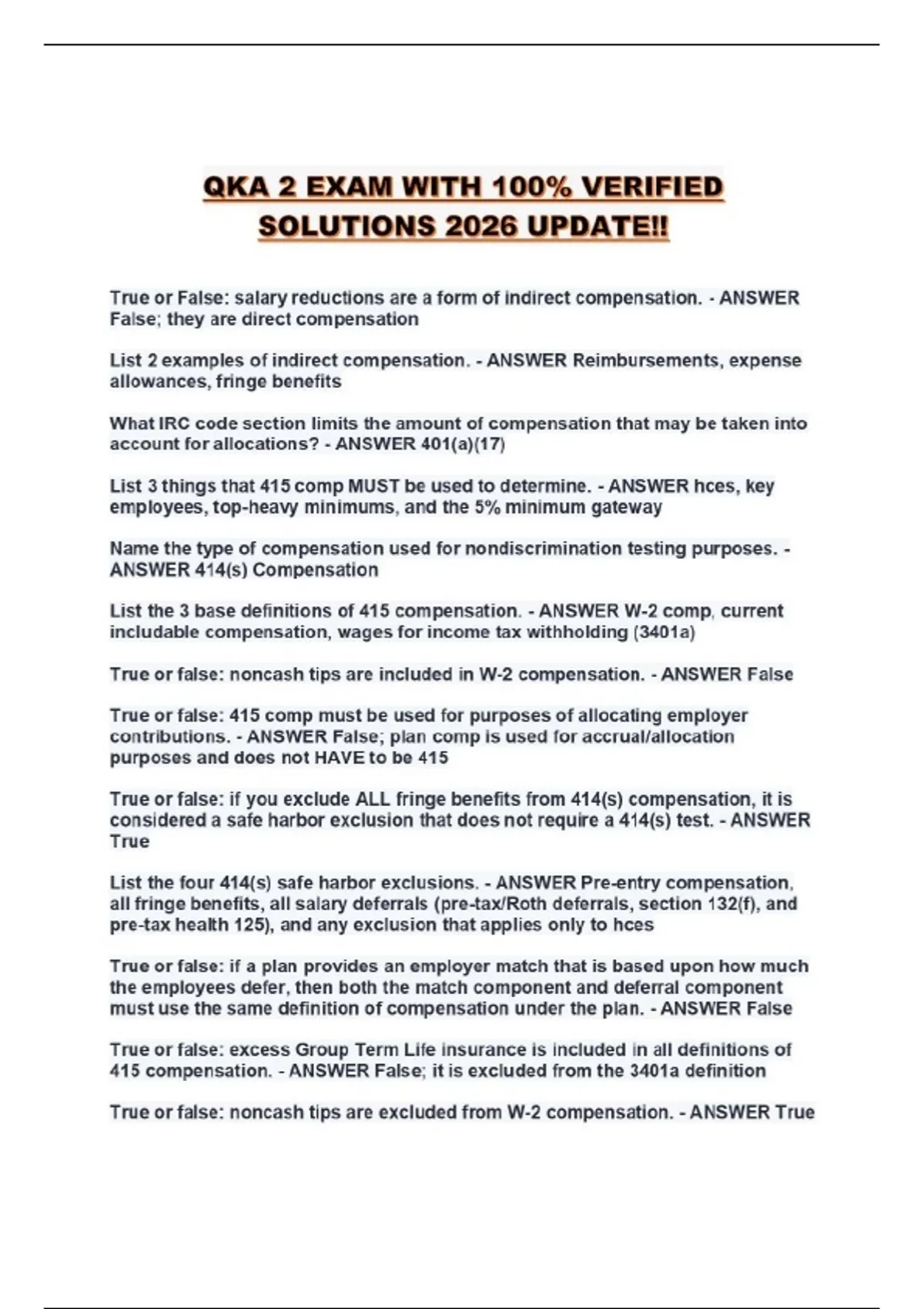 QKA 2 EXAM WITH 100% VERIFIED SOLUTIONS 2026 UPDATE!!

True or False: salary reductions are a form of indirect compensation. - ANSWER False; they are direct compensation

List 2 examples of indirect compensation. - ANSWER Reimbursements, expense allowances, fringe benefits

What IRC code section limits the amount of compensation that may be taken into account for allocations? - ANSWER 401(a)(17)

List 3 things that 415 comp MUST be used to determine. - ANSWER hces, key employees, top-heavy minimums, and the 5% minimum gateway

Name the type of compensation used for nondiscrimination testing purposes. - ANSWER 414(s) Compensation

List the 3 base definitions of 415 compensation. - ANSWER W-2 comp, current includable compensation, wages for income tax withholding (3401a)

True or false: noncash tips are included in W-2 compensation. - ANSWER False

True or false: 415 comp must be used for purposes of allocating employer contributions. - ANSWER False; plan comp is used for accrual/allocation purposes and does not HAVE to be 415

True or false: if you exclude ALL fringe benefits from 414(s) compensation, it is considered a safe harbor exclusion that does not require a 414(s) test. - ANSWER True

List the four 414(s) safe harbor exclusions. - ANSWER Pre-entry compensation, all fringe benefits, all salary deferrals (pre-tax/Roth deferrals, section 132(f), and pre-tax health 125), and any exclusion that applies only to hces

True or false: if a plan provides an employer match that is based upon how much the employees defer, then both the match component and deferral component must use the same definition of compensation under the plan. - ANSWER False

True or false: excess Group Term Life insurance is included in all definitions of 415 compensation. - ANSWER False; it is excluded from the 3401a definition

True or false: noncash tips are excluded from W-2 compensation. - ANSWER True